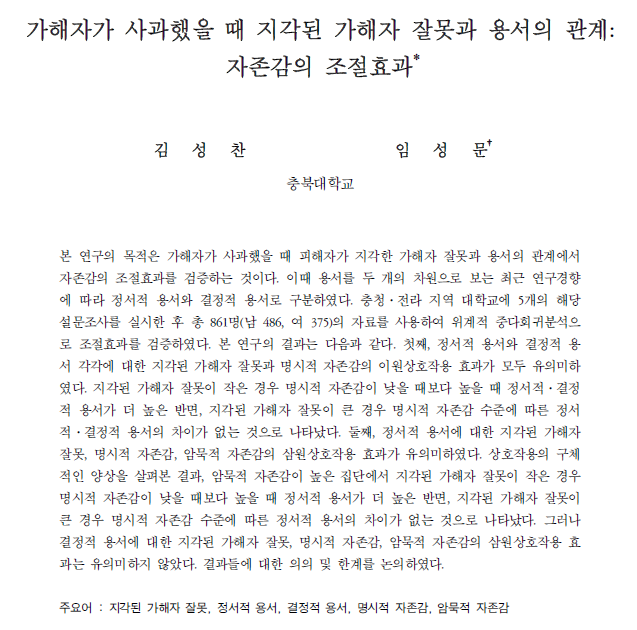 가해자가 사과했을 때 지각된 가해자 잘못과 용서의 관계: 자존감의 조절효과*

김 성 찬　　　　임 성 문†

충북대학교

본 연구의 목적은 가해자가 사과했을 때 피해자가 지각한 가해자 잘못과 용서의 관계에서 자존감의 조절효과를 검증하는 것이다. 이때 용서를 두 개의 차원으로 보는 최근 연구경향에 따라 정서적 용서와 결정적 용서로 구분하였다. 충청·전라 지역 대학교에 5개의 해당 설문조사를 실시한 후 총 861명(남 486, 여 375)의 자료를 사용하여 위계적 중다회귀분석으로 조절효과를 검증하였다. 본 연구의 결과는 다음과 같다. 첫째, 정서적 용서와 결정적 용서 각각에 대한 지각된 가해자 잘못과 명시적 자존감의 이원상호작용 효과가 모두 유의미하였다. 지각된 가해자 잘못이 작은 경우 명시적 자존감이 낮을 때보다 높을 때 정서적·결정적 용서가 더 높은 반면, 지각된 가해자 잘못이 큰 경우 명시적 자존감 수준에 따른 정서적·결정적 용서의 차이가 없는 것으로 나타났다. 둘째, 정서적 용서에 대한 지각된 가해자 잘못, 명시적 자존감, 암묵적 자존감의 삼원상호작용 효과가 유의미하였다. 상호작용의 구체적인 양상을 살펴본 결과, 암묵적 자존감이 높은 집단에서 지각된 가해자 잘못이 작은 경우 명시적 자존감이 낮을 때보다 높을 때 정서적 용서가 더 높은 반면, 지각된 가해자 잘못이 큰 경우 명시적 자존감 수준에 따른 정서적 용서의 차이가 없는 것으로 나타났다. 그러나 결정적 용서에 대한 지각된 가해자 잘못, 명시적 자존감, 암묵적 자존감의 삼원상호작용 효과는 유의미하지 않았다. 결과들에 대한 의의 및 한계를 논의하였다.

주요어 : 지각된 가해자 잘못, 정서적 용서, 결정적 용서, 명시적 자존감, 암묵적 자존감